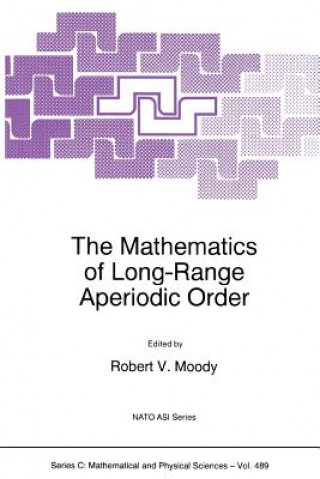 The Mathematics of Long-Range Aperiodic Order

Edited by

Robert V. Moody

NATO ASI Series

Series C: Mathematical and Physical Sciences – Vol. 489